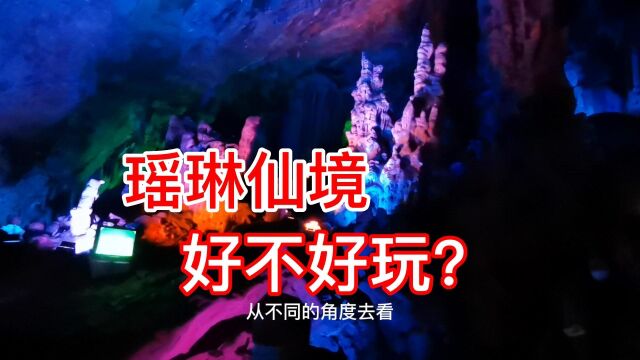 瑶琳仙境

好不好玩?

从不同的角度去看